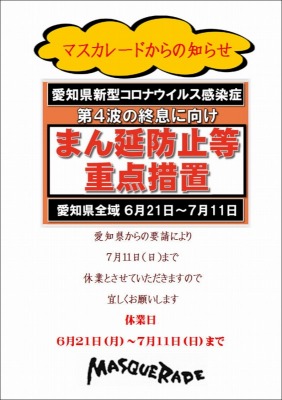 マスカレードからの知らせ

愛知県新型コロナウイルス感染症

第４波の終息に向け

まん延防止等
重点措置

愛知県全域 6月21日～7月11日

愛知県からの要請により

7月11日（日）まで

休業とさせていただきますので

宜しくお願いします

休業日

6月21日（月）～7月11日（日）まで

MASQUERADE